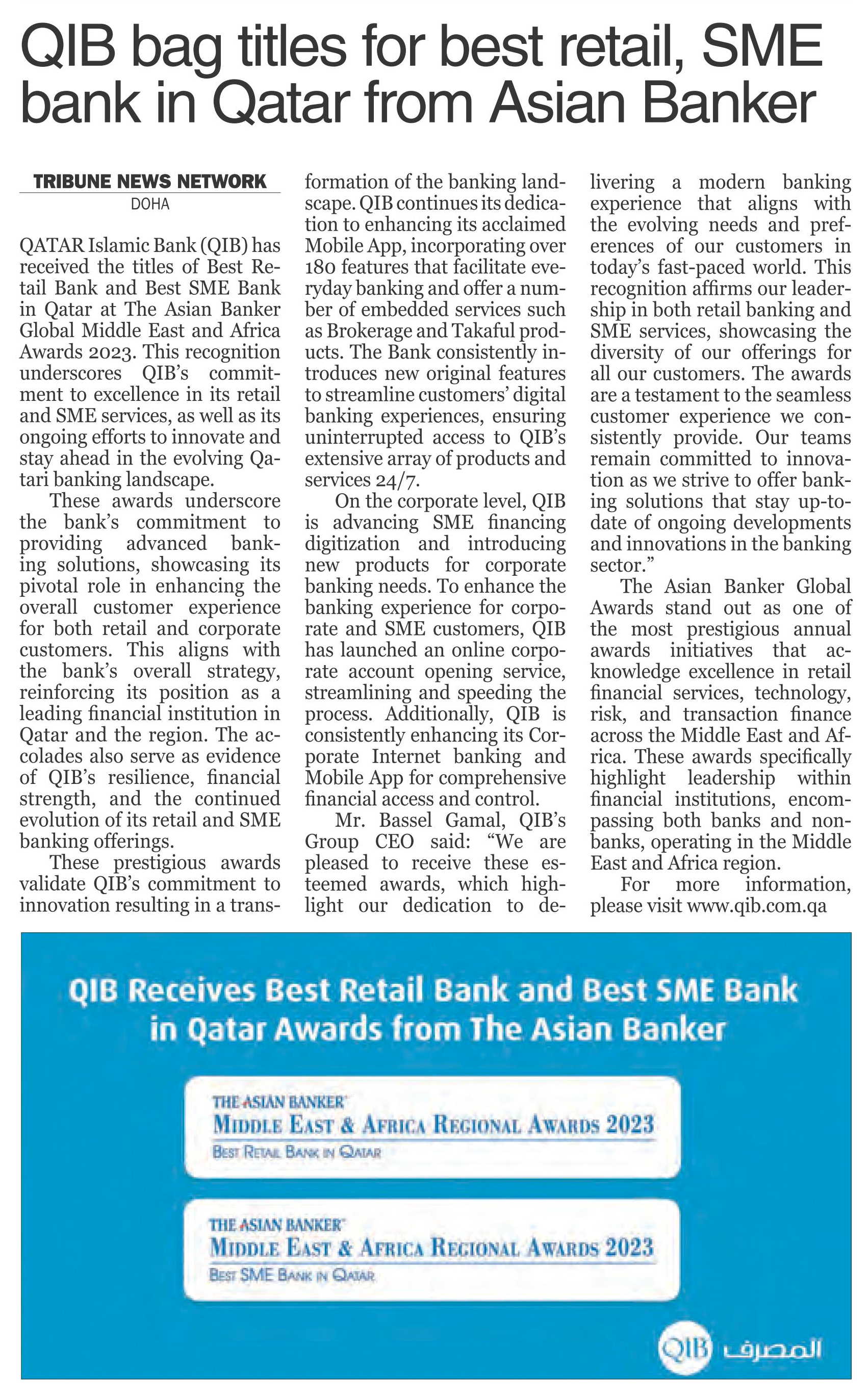 QIB bag titles for best retail, SME bank in Qatar from Asian Banker

TRIBUNE NEWS NETWORK
DOHA

QATAR Islamic Bank (QIB) has received the titles of Best Retail Bank and Best SME Bank in Qatar at The Asian Banker Global Middle East and Africa Awards 2023. This recognition underscores QIB's commitment to excellence in its retail and SME services, as well as its ongoing efforts to innovate and stay ahead in the evolving Qatari banking landscape.

These awards underscore the bank's commitment to providing advanced banking solutions, showcasing its pivotal role in enhancing the overall customer experience for both retail and corporate customers. This aligns with the bank's overall strategy, reinforcing its position as a leading financial institution in Qatar and the region. The accolades also serve as evidence of QIB's resilience, financial strength, and the continued evolution of its retail and SME banking offerings.

These prestigious awards validate QIB's commitment to innovation resulting in a transformation of the banking landscape. QIB continues its dedication to enhancing its acclaimed Mobile App, incorporating over 180 features that facilitate everyday banking and offer a number of embedded services such as Brokerage and Takaful products. The Bank consistently introduces new original features to streamline customers' digital banking experiences, ensuring uninterrupted access to QIB's extensive array of products and services 24/7.

On the corporate level, QIB is advancing SME financing digitization and introducing new products for corporate banking needs. To enhance the banking experience for corporate and SME customers, QIB has launched an online corporate account opening service, streamlining and speeding the process. Additionally, QIB is consistently enhancing its Corporate Internet banking and Mobile App for comprehensive financial access and control.

Mr. Bassel Gamal, QIB's Group CEO said: "We are pleased to receive these esteemed awards, which highlight our dedication to delivering a modern banking experience that aligns with the evolving needs and preferences of our customers in today's fast-paced world. This recognition affirms our leadership in both retail banking and SME services, showcasing the diversity of our offerings for all our customers. The awards are a testament to the seamless customer experience we consistently provide. Our teams remain committed to innovation as we strive to offer banking solutions that stay up-to-date of ongoing developments and innovations in the banking sector."

The Asian Banker Global Awards stand out as one of the most prestigious annual awards initiatives that acknowledge excellence in retail financial services, technology, risk, and transaction finance across the Middle East and Africa. These awards specifically highlight leadership within financial institutions, encompassing both banks and non-banks, operating in the Middle East and Africa region.

For more information, please visit www.qib.com.qa

QIB Receives Best Retail Bank and Best SME Bank in Qatar Awards from The Asian Banker

THE ASIAN BANKER
MIDDLE EAST & AFRICA REGIONAL AWARDS 2023
BEST RETAIL BANK IN QATAR

THE ASIAN BANKER
MIDDLE EAST & AFRICA REGIONAL AWARDS 2023
BEST SME BANK IN QATAR

QIB المصرف